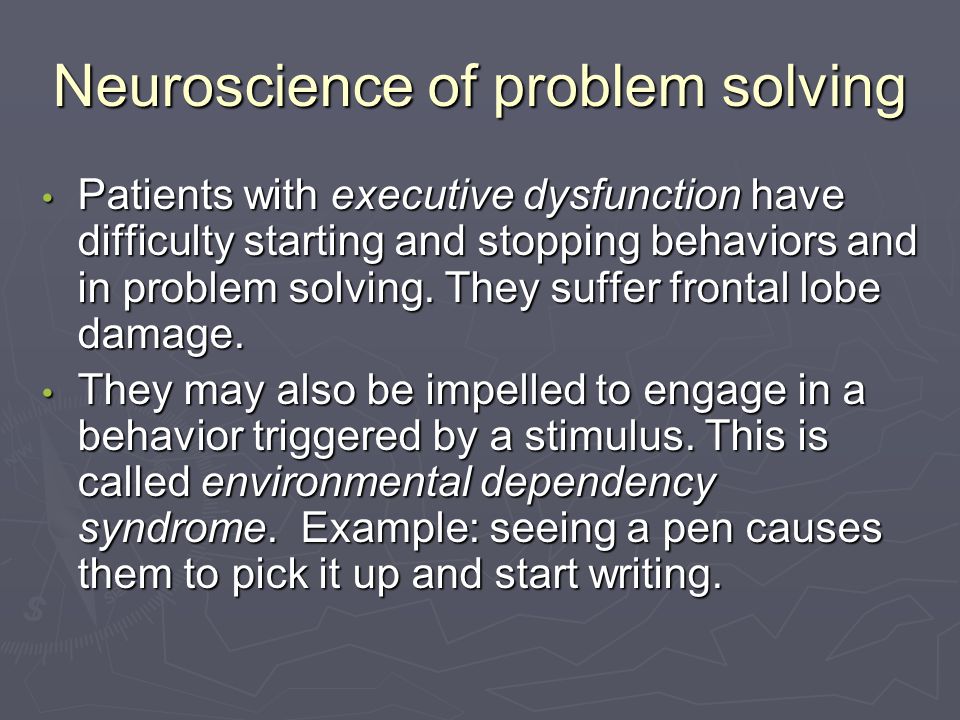 Neuroscience of problem solving

• Patients with executive dysfunction have difficulty starting and stopping behaviors and in problem solving. They suffer frontal lobe damage.

• They may also be impelled to engage in a behavior triggered by a stimulus. This is called environmental dependency syndrome. Example: seeing a pen causes them to pick it up and start writing.